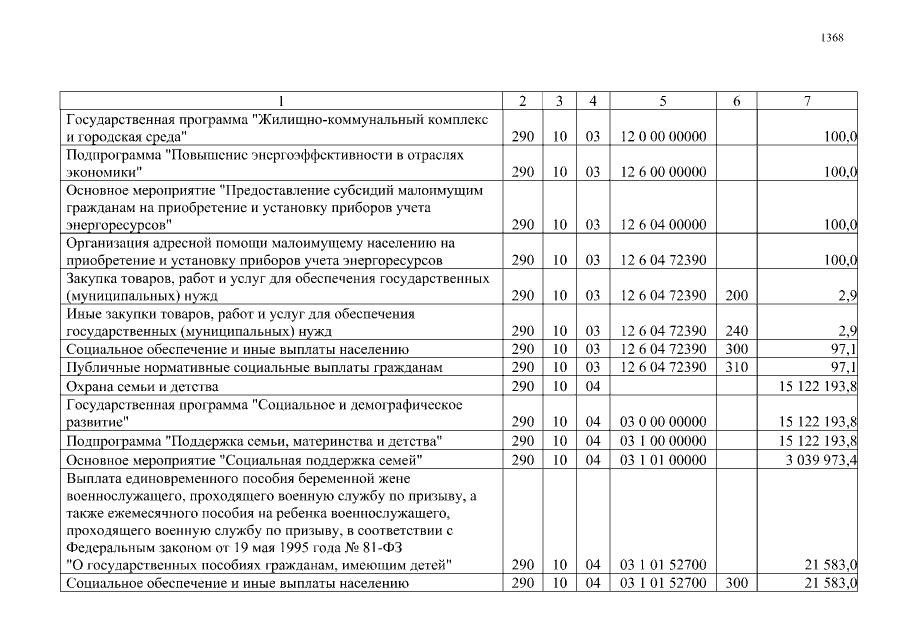 1368

| 1 | 2 | 3 | 4 | 5 | 6 | 7 |
|---|---|---|---|---|---|---|
| Государственная программа "Жилищно-коммунальный комплекс и городская среда" | 290 | 10 | 03 | 12 0 00 00000 | | 100,0 |
| Подпрограмма "Повышение энергоэффективности в отраслях экономики" | 290 | 10 | 03 | 12 6 00 00000 | | 100,0 |
| Основное мероприятие "Предоставление субсидий малоимущим гражданам на приобретение и установку приборов учета энергоресурсов" | 290 | 10 | 03 | 12 6 04 00000 | | 100,0 |
| Организация адресной помощи малоимущему населению на приобретение и установку приборов учета энергоресурсов | 290 | 10 | 03 | 12 6 04 72390 | | 100,0 |
| Закупка товаров, работ и услуг для обеспечения государственных (муниципальных) нужд | 290 | 10 | 03 | 12 6 04 72390 | 200 | 2,9 |
| Иные закупки товаров, работ и услуг для обеспечения государственных (муниципальных) нужд | 290 | 10 | 03 | 12 6 04 72390 | 240 | 2,9 |
| Социальное обеспечение и иные выплаты населению | 290 | 10 | 03 | 12 6 04 72390 | 300 | 97,1 |
| Публичные нормативные социальные выплаты гражданам | 290 | 10 | 03 | 12 6 04 72390 | 310 | 97,1 |
| Охрана семьи и детства | 290 | 10 | 04 | | | 15 122 193,8 |
| Государственная программа "Социальное и демографическое развитие" | 290 | 10 | 04 | 03 0 00 00000 | | 15 122 193,8 |
| Подпрограмма "Поддержка семьи, материнства и детства" | 290 | 10 | 04 | 03 1 00 00000 | | 15 122 193,8 |
| Основное мероприятие "Социальная поддержка семей" | 290 | 10 | 04 | 03 1 01 00000 | | 3 039 973,4 |
| Выплата единовременного пособия беременной жене военнослужащего, проходящего военную службу по призыву, а также ежемесячного пособия на ребенка военнослужащего, проходящего военную службу по призыву, в соответствии с Федеральным законом от 19 мая 1995 года № 81-ФЗ "О государственных пособиях гражданам, имеющим детей" | 290 | 10 | 04 | 03 1 01 52700 | | 21 583,0 |
| Социальное обеспечение и иные выплаты населению | 290 | 10 | 04 | 03 1 01 52700 | 300 | 21 583,0 |